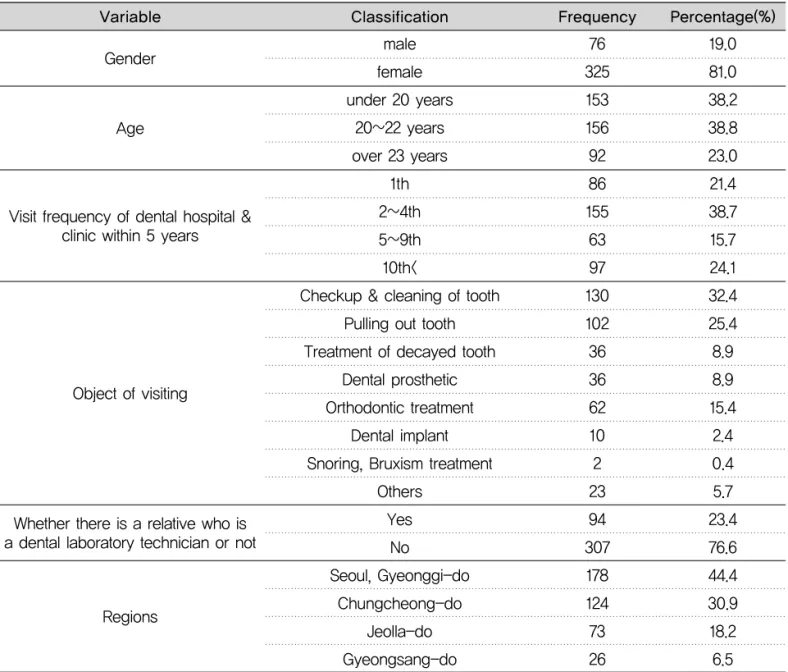 | Variable | Classification | Frequency | Percentage(%) |
|---|---|---|---|
| Gender | male | 76 | 19.0 |
| | female | 325 | 81.0 |
| Age | under 20 years | 153 | 38.2 |
| | 20~22 years | 156 | 38.8 |
| | over 23 years | 92 | 23.0 |
| Visit frequency of dental hospital & clinic within 5 years | 1th | 86 | 21.4 |
| | 2~4th | 155 | 38.7 |
| | 5~9th | 63 | 15.7 |
| | 10th< | 97 | 24.1 |
| Object of visiting | Checkup & cleaning of tooth | 130 | 32.4 |
| | Pulling out tooth | 102 | 25.4 |
| | Treatment of decayed tooth | 36 | 8.9 |
| | Dental prosthetic | 36 | 8.9 |
| | Orthodontic treatment | 62 | 15.4 |
| | Dental implant | 10 | 2.4 |
| | Snoring, Bruxism treatment | 2 | 0.4 |
| | Others | 23 | 5.7 |
| Whether there is a relative who is a dental laboratory technician or not | Yes | 94 | 23.4 |
| | No | 307 | 76.6 |
| Regions | Seoul, Gyeonggi-do | 178 | 44.4 |
| | Chungcheong-do | 124 | 30.9 |
| | Jeolla-do | 73 | 18.2 |
| | Gyeongsang-do | 26 | 6.5 |